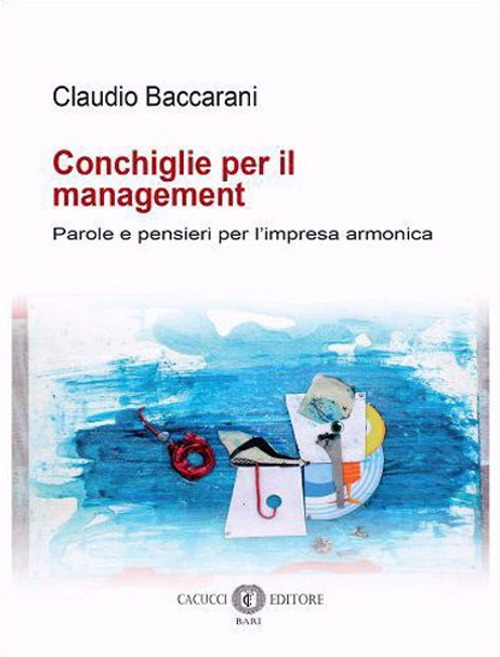 Claudio Baccarani

Conchiglie per il management

Parole e pensieri per l'impresa armonica

CACUCCI EDITORE
BARI